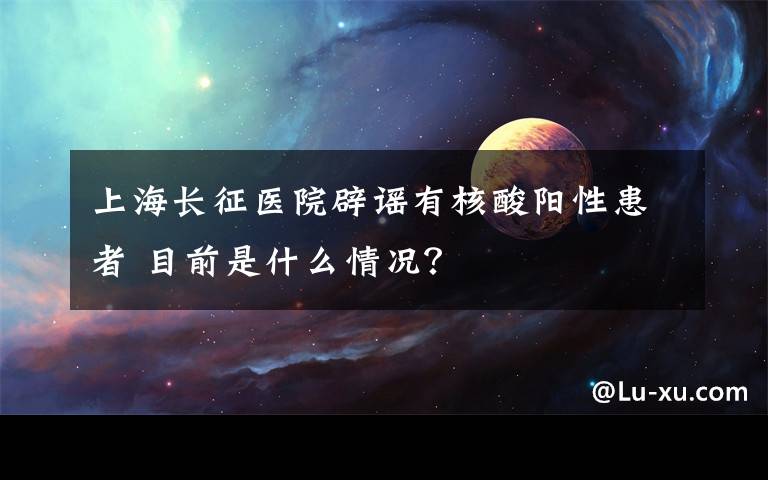 上海长征医院辟谣有核酸阳性患者 目前是什么情况？

@Lu-xu.com